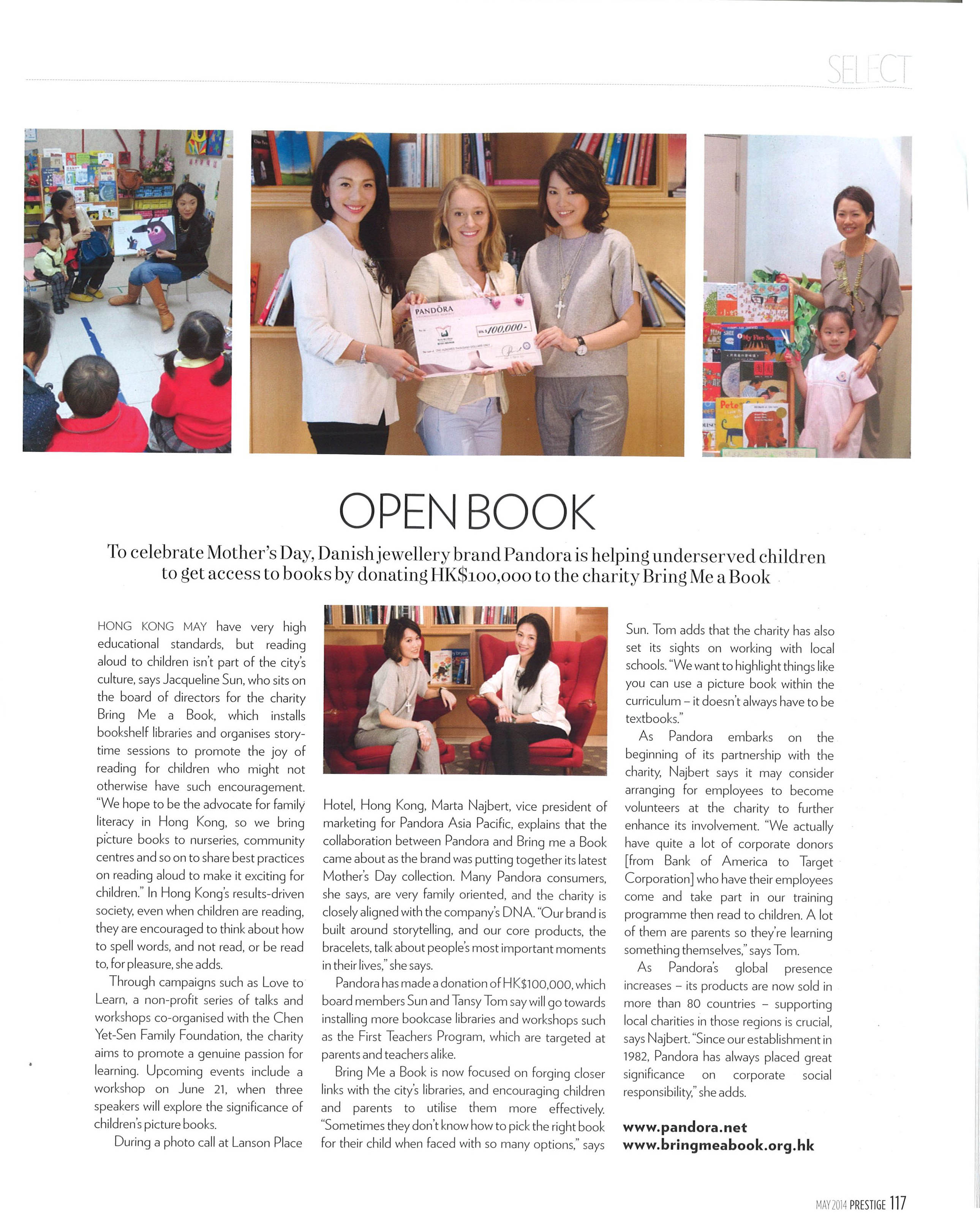 SELECT

PANDORA

HK$100,000-

OPEN BOOK

To celebrate Mother's Day, Danish jewellery brand Pandora is helping underserved children to get access to books by donating HK$100,000 to the charity Bring Me a Book

HONG KONG MAY have very high educational standards, but reading aloud to children isn't part of the city's culture, says Jacqueline Sun, who sits on the board of directors for the charity Bring Me a Book, which installs bookshelf libraries and organises storytime sessions to promote the joy of reading for children who might not otherwise have such encouragement. "We hope to be the advocate for family literacy in Hong Kong, so we bring picture books to nurseries, community centres and so on to share best practices on reading aloud to make it exciting for children." In Hong Kong's results-driven society, even when children are reading, they are encouraged to think about how to spell words, and not read, or be read to, for pleasure, she adds.

Through campaigns such as Love to Learn, a non-profit series of talks and workshops co-organised with the Chen Yet-Sen Family Foundation, the charity aims to promote a genuine passion for learning. Upcoming events include a workshop on June 21, when three speakers will explore the significance of children's picture books.

During a photo call at Lanson Place Hotel, Hong Kong, Marta Najbert, vice president of marketing for Pandora Asia Pacific, explains that the collaboration between Pandora and Bring me a Book came about as the brand was putting together its latest Mother's Day collection. Many Pandora consumers, she says, are very family oriented, and the charity is closely aligned with the company's DNA. "Our brand is built around storytelling, and our core products, the bracelets, talk about people's most important moments in their lives," she says.

Pandora has made a donation of HK$100,000, which board members Sun and Tansy Tom say will go towards installing more bookcase libraries and workshops such as the First Teachers Program, which are targeted at parents and teachers alike.

Bring Me a Book is now focused on forging closer links with the city's libraries, and encouraging children and parents to utilise them more effectively. "Sometimes they don't know how to pick the right book for their child when faced with so many options," says Sun. Tom adds that the charity has also set its sights on working with local schools. "We want to highlight things like you can use a picture book within the curriculum – it doesn't always have to be textbooks."

As Pandora embarks on the beginning of its partnership with the charity, Najbert says it may consider arranging for employees to become volunteers at the charity to further enhance its involvement. "We actually have quite a lot of corporate donors [from Bank of America to Target Corporation] who have their employees come and take part in our training programme then read to children. A lot of them are parents so they're learning something themselves," says Tom.

As Pandora's global presence increases – its products are now sold in more than 80 countries – supporting local charities in those regions is crucial, says Najbert. "Since our establishment in 1982, Pandora has always placed great significance on corporate social responsibility," she adds.

www.pandora.net
www.bringmeabook.org.hk

MAY 2014 PRESTIGE 117